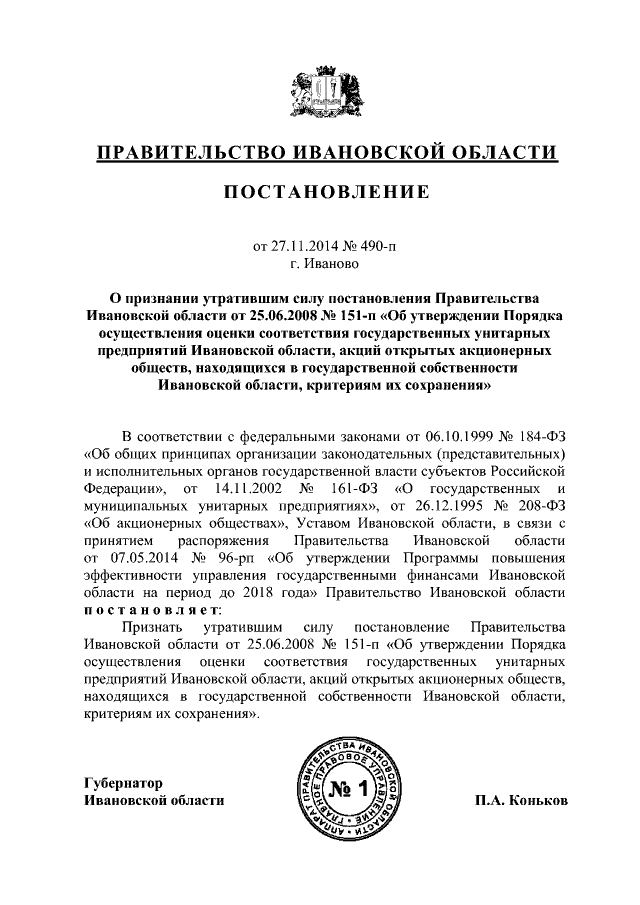 ПРАВИТЕЛЬСТВО ИВАНОВСКОЙ ОБЛАСТИ

ПОСТАНОВЛЕНИЕ

от 27.11.2014 № 490-п
г. Иваново

О признании утратившим силу постановления Правительства Ивановской области от 25.06.2008 № 151-п «Об утверждении Порядка осуществления оценки соответствия государственных унитарных предприятий Ивановской области, акций открытых акционерных обществ, находящихся в государственной собственности Ивановской области, критериям их сохранения»

В соответствии с федеральными законами от 06.10.1999 № 184-ФЗ «Об общих принципах организации законодательных (представительных) и исполнительных органов государственной власти субъектов Российской Федерации», от 14.11.2002 № 161-ФЗ «О государственных и муниципальных унитарных предприятиях», от 26.12.1995 № 208-ФЗ «Об акционерных обществах», Уставом Ивановской области, в связи с принятием распоряжения Правительства Ивановской области от 07.05.2014 № 96-рп «Об утверждении Программы повышения эффективности управления государственными финансами Ивановской области на период до 2018 года» Правительство Ивановской области постановляет:

Признать утратившим силу постановление Правительства Ивановской области от 25.06.2008 № 151-п «Об утверждении Порядка осуществления оценки соответствия государственных унитарных предприятий Ивановской области, акций открытых акционерных обществ, находящихся в государственной собственности Ивановской области, критериям их сохранения».

Губернатор
Ивановской области

АППАРАТ ПРАВИТЕЛЬСТВА ИВАНОВСКОЙ ОБЛАСТИ ГЛАВНОЕ ПРАВОВОЕ УПРАВЛЕНИЕ
№ 1

П.А. Коньков